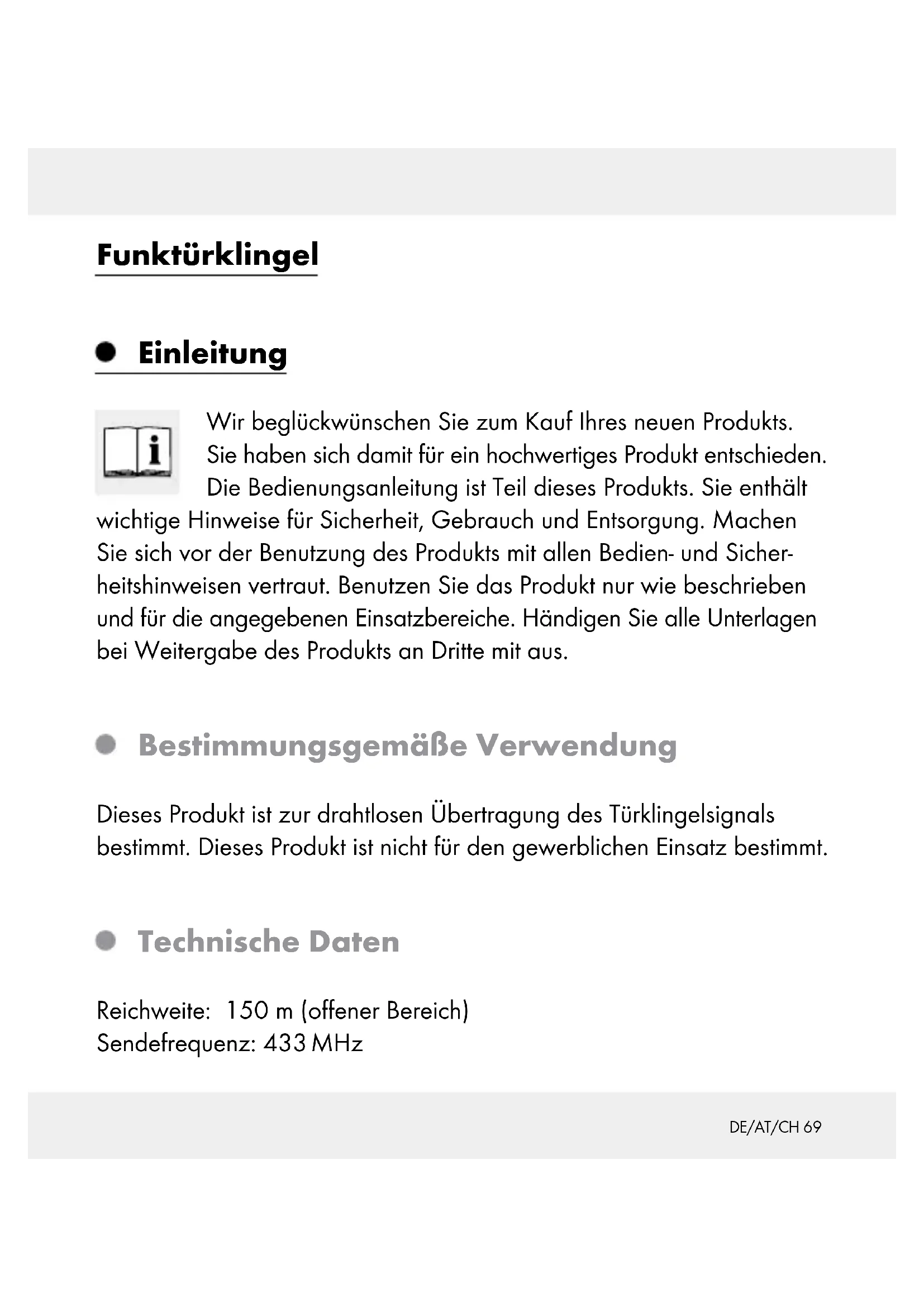 Funktürklingel

Einleitung

Wir beglückwünschen Sie zum Kauf Ihres neuen Produkts. Sie haben sich damit für ein hochwertiges Produkt entschieden. Die Bedienungsanleitung ist Teil dieses Produkts. Sie enthält wichtige Hinweise für Sicherheit, Gebrauch und Entsorgung. Machen Sie sich vor der Benutzung des Produkts mit allen Bedien- und Sicherheitshinweisen vertraut. Benutzen Sie das Produkt nur wie beschrieben und für die angegebenen Einsatzbereiche. Händigen Sie alle Unterlagen bei Weitergabe des Produkts an Dritte mit aus.

Bestimmungsgemäße Verwendung

Dieses Produkt ist zur drahtlosen Übertragung des Türklingelsignals bestimmt. Dieses Produkt ist nicht für den gewerblichen Einsatz bestimmt.

Technische Daten

Reichweite: 150 m (offener Bereich)
Sendefrequenz: 433 MHz

DE/AT/CH 69